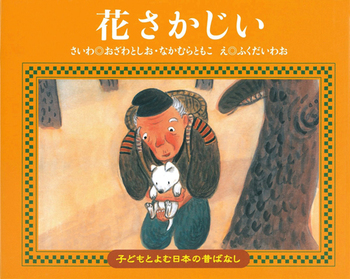 花さかじい

さいわ◎おざわとしお・なかむらともこ　え◎ふくだいわお

子どもとよむ日本の昔ばなし